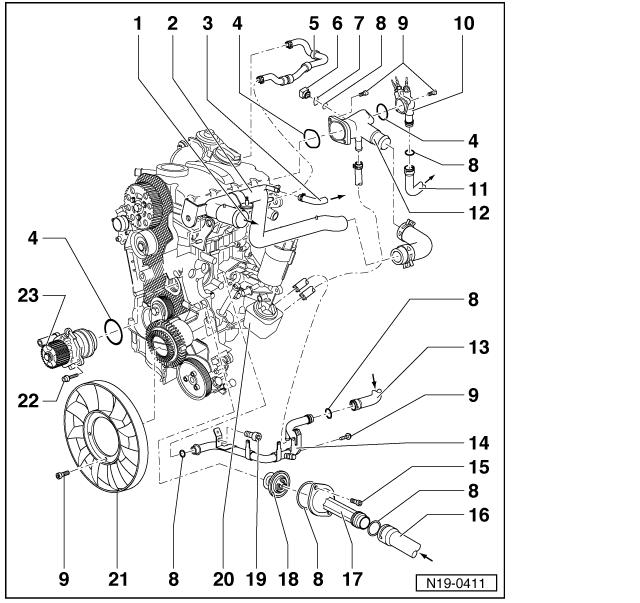 1 2 3 4 5 6 7 8 9 10

4
8
11
12

4

23

22

8

13

9

14

15

8

16

9 21 8 20 19 18 8 17

N19-0411